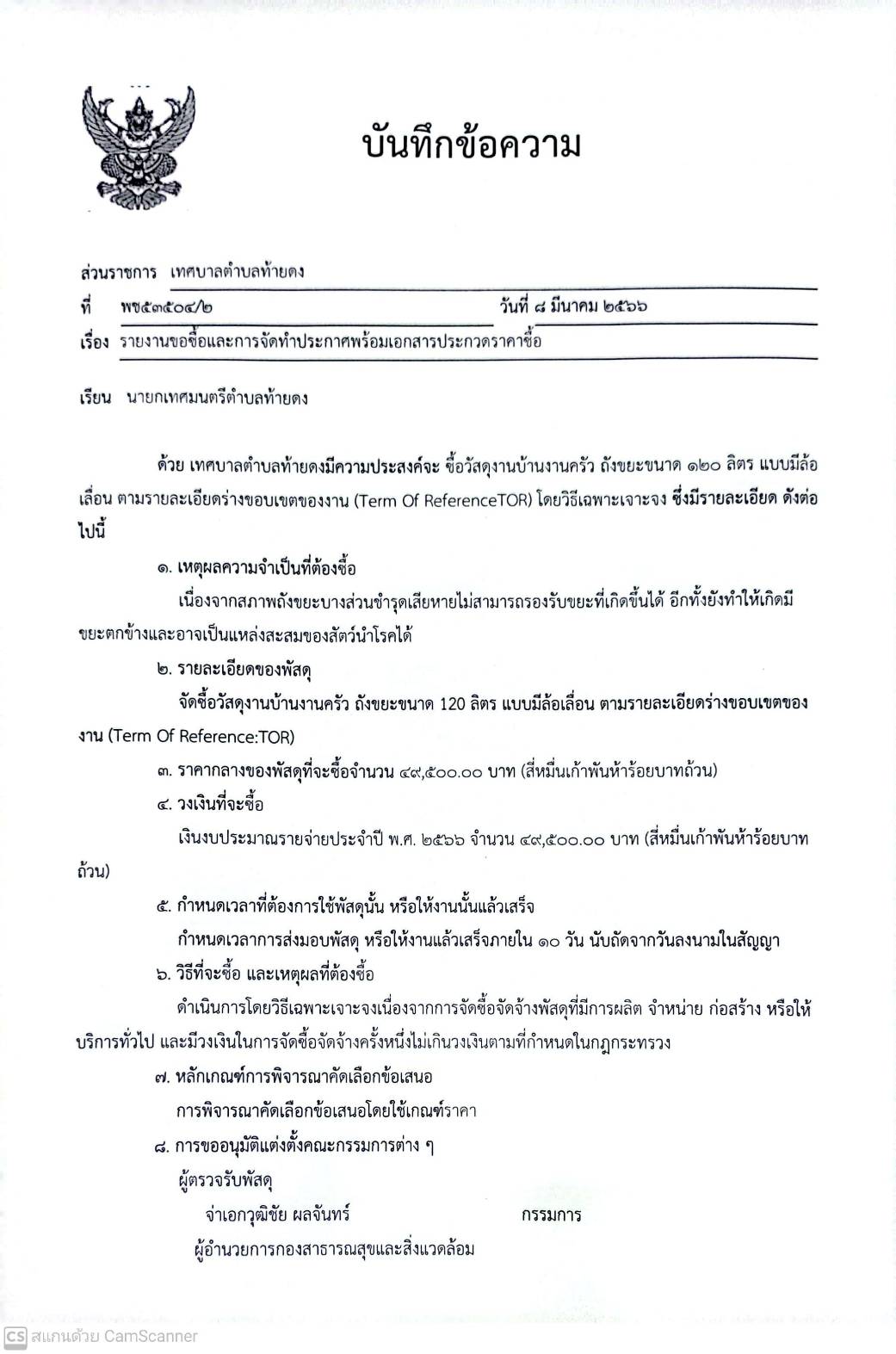 บันทึกข้อความ

ส่วนราชการ เทศบาลตำบลท้ายดง
ที่ พช๕๓๕๐๔/๒ วันที่ ๘ มีนาคม ๒๕๖๖
เรื่อง รายงานขอซื้อและการจัดทำประกาศพร้อมเอกสารประกวดราคาซื้อ

เรียน นายกเทศมนตรีตำบลท้ายดง

ด้วย เทศบาลตำบลท้ายดงมีความประสงค์จะ ซื้อวัสดุงานบ้านงานครัว ถังขยะขนาด ๑๒๐ ลิตร แบบมีล้อเลื่อน ตามรายละเอียดร่างขอบเขตของงาน (Term Of ReferenceTOR) โดยวิธีเฉพาะเจาะจง ซึ่งมีรายละเอียด ดังต่อไปนี้

๑. เหตุผลความจำเป็นที่ต้องซื้อ
เนื่องจากสภาพถังขยะบางส่วนชำรุดเสียหายไม่สามารถรองรับขยะที่เกิดขึ้นได้ อีกทั้งยังทำให้เกิดมีขยะตกข้างและอาจเป็นแหล่งสะสมของสัตว์นำโรคได้

๒. รายละเอียดของพัสดุ
จัดซื้อวัสดุงานบ้านงานครัว ถังขยะขนาด 120 ลิตร แบบมีล้อเลื่อน ตามรายละเอียดร่างขอบเขตของงาน (Term Of Reference:TOR)

๓. ราคากลางของพัสดุที่จะซื้อจำนวน ๔๙,๕๐๐.๐๐ บาท (สี่หมื่นเก้าพันห้าร้อยบาทถ้วน)

๔. วงเงินที่จะซื้อ
เงินงบประมาณรายจ่ายประจำปี พ.ศ. ๒๕๖๖ จำนวน ๔๙,๕๐๐.๐๐ บาท (สี่หมื่นเก้าพันห้าร้อยบาทถ้วน)

๕. กำหนดเวลาที่ต้องการใช้พัสดุนั้น หรือให้งานนั้นแล้วเสร็จ
กำหนดเวลาการส่งมอบพัสดุ หรือให้งานแล้วเสร็จภายใน ๑๐ วัน นับถัดจากวันลงนามในสัญญา

๖. วิธีที่จะซื้อ และเหตุผลที่ต้องซื้อ
ดำเนินการโดยวิธีเฉพาะเจาะจงเนื่องจากการจัดซื้อจัดจ้างพัสดุที่มีการผลิต จำหน่าย ก่อสร้าง หรือให้บริการทั่วไป และมีวงเงินในการจัดซื้อจัดจ้างครั้งหนึ่งไม่เกินวงเงินตามที่กำหนดในกฎกระทรวง

๗. หลักเกณฑ์การพิจารณาคัดเลือกข้อเสนอ
การพิจารณาคัดเลือกข้อเสนอโดยใช้เกณฑ์ราคา

๘. การขออนุมัติแต่งตั้งคณะกรรมการต่าง ๆ
ผู้ตรวจรับพัสดุ
จ่าเอกวุฒิชัย ผลจันทร์ กรรมการ
ผู้อำนวยการกองสาธารณสุขและสิ่งแวดล้อม

CS สแกนด้วย CamScanner